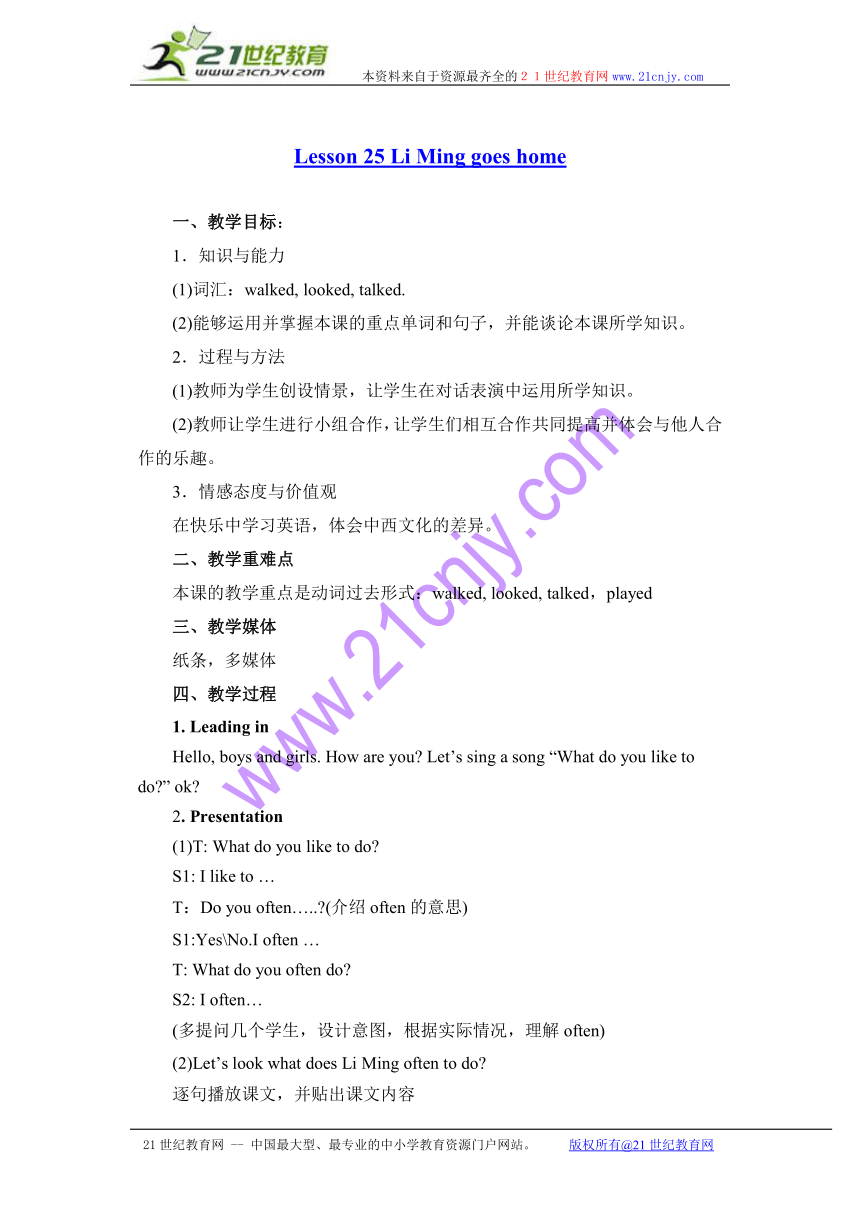 21世纪教育
www.21cnjy.com
本资料来自于资源最齐全的２１世纪教育网www.21cnjy.com

Lesson 25 Li Ming goes home

一、教学目标：

1．知识与能力

(1)词汇：walked, looked, talked.

(2)能够运用并掌握本课的重点单词和句子，并能谈论本课所学知识。

2．过程与方法

(1)教师为学生创设情景，让学生在对话表演中运用所学知识。

(2)教师让学生进行小组合作，让学生们相互合作共同提高并体会与他人合作的乐趣。

3．情感态度与价值观

在快乐中学习英语，体会中西文化的差异。

二、教学重难点

本课的教学重点是动词过去形式：walked, looked, talked，played

三、教学媒体

纸条，多媒体

四、教学过程

1. Leading in

Hello, boys and girls. How are you? Let’s sing a song “What do you like to do?” ok?

2. Presentation

(1)T: What do you like to do?

S1: I like to …

T：Do you often…..?(介绍 often 的意思)

S1:Yes\No.I often …

T: What do you often do?

S2: I often…

(多提问几个学生，设计意图，根据实际情况，理解 often)

(2)Let’s look what does Li Ming often to do?

逐句播放课文，并贴出课文内容

www.21cnjy.com

21 世纪教育网 -- 中国最大型、最专业的中小学教育资源门户网站。 版权所有@21 世纪教育网